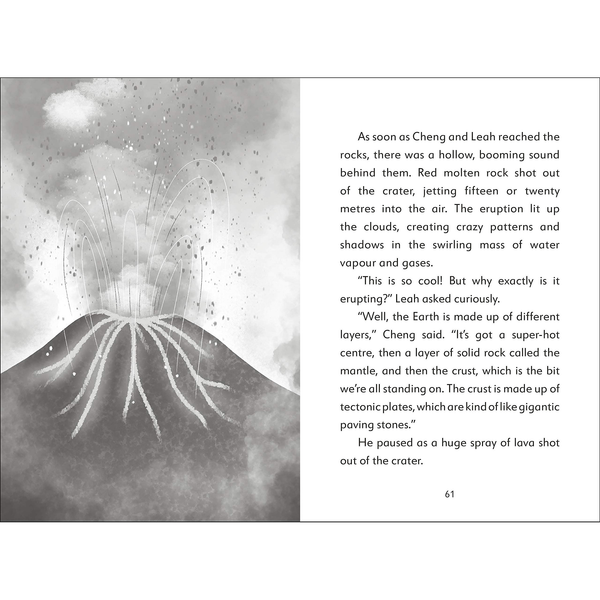 As soon as Cheng and Leah reached the rocks, there was a hollow, booming sound behind them. Red molten rock shot out of the crater, jetting fifteen or twenty metres into the air. The eruption lit up the clouds, creating crazy patterns and shadows in the swirling mass of water vapour and gases.

"This is so cool! But why exactly is it erupting?" Leah asked curiously.

"Well, the Earth is made up of different layers," Cheng said. "It's got a super-hot centre, then a layer of solid rock called the mantle, and then the crust, which is the bit we're all standing on. The crust is made up of tectonic plates, which are kind of like gigantic paving stones."

He paused as a huge spray of lava shot out of the crater.

61